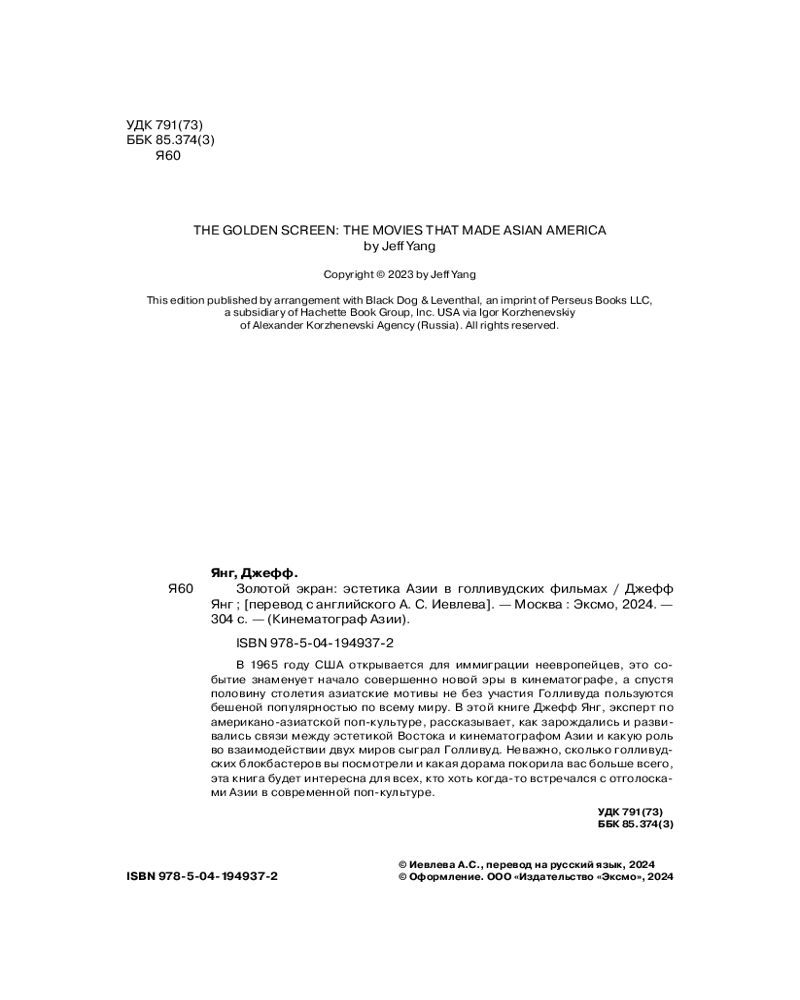 УДК 791(73)
ББК 85.374(3)
Я60

THE GOLDEN SCREEN: THE MOVIES THAT MADE ASIAN AMERICA
by Jeff Yang

Copyright © 2023 by Jeff Yang

This edition published by arrangement with Black Dog & Leventhal, an imprint of Perseus Books LLC, a subsidiary of Hachette Book Group, Inc. USA via Igor Korzhenevskiy of Alexander Korzhenevski Agency (Russia). All rights reserved.

Янг, Джефф.

Я60 Золотой экран: эстетика Азии в голливудских фильмах / Джефф Янг ; [перевод с английского А. С. Иевлева]. — Москва : Эксмо, 2024. — 304 с. — (Кинематограф Азии).

ISBN 978-5-04-194937-2

В 1965 году США открывается для иммиграции неевропейцев, это событие знаменует начало совершенно новой эры в кинематографе, а спустя половину столетия азиатские мотивы не без участия Голливуда пользуются бешеной популярностью по всему миру. В этой книге Джефф Янг, эксперт по американо-азиатской поп-культуре, рассказывает, как зарождались и развивались связи между эстетикой Востока и кинематографом Азии и какую роль во взаимодействии двух миров сыграл Голливуд. Неважно, сколько голливудских блокбастеров вы посмотрели и какая дорама покорила вас больше всего, эта книга будет интересна для всех, кто хоть когда-то встречался с отголосками Азии в современной поп-культуре.

УДК 791(73)
ББК 85.374(3)

ISBN 978-5-04-194937-2

© Иевлева А.С., перевод на русский язык, 2024
© Оформление. ООО «Издательство «Эксмо», 2024